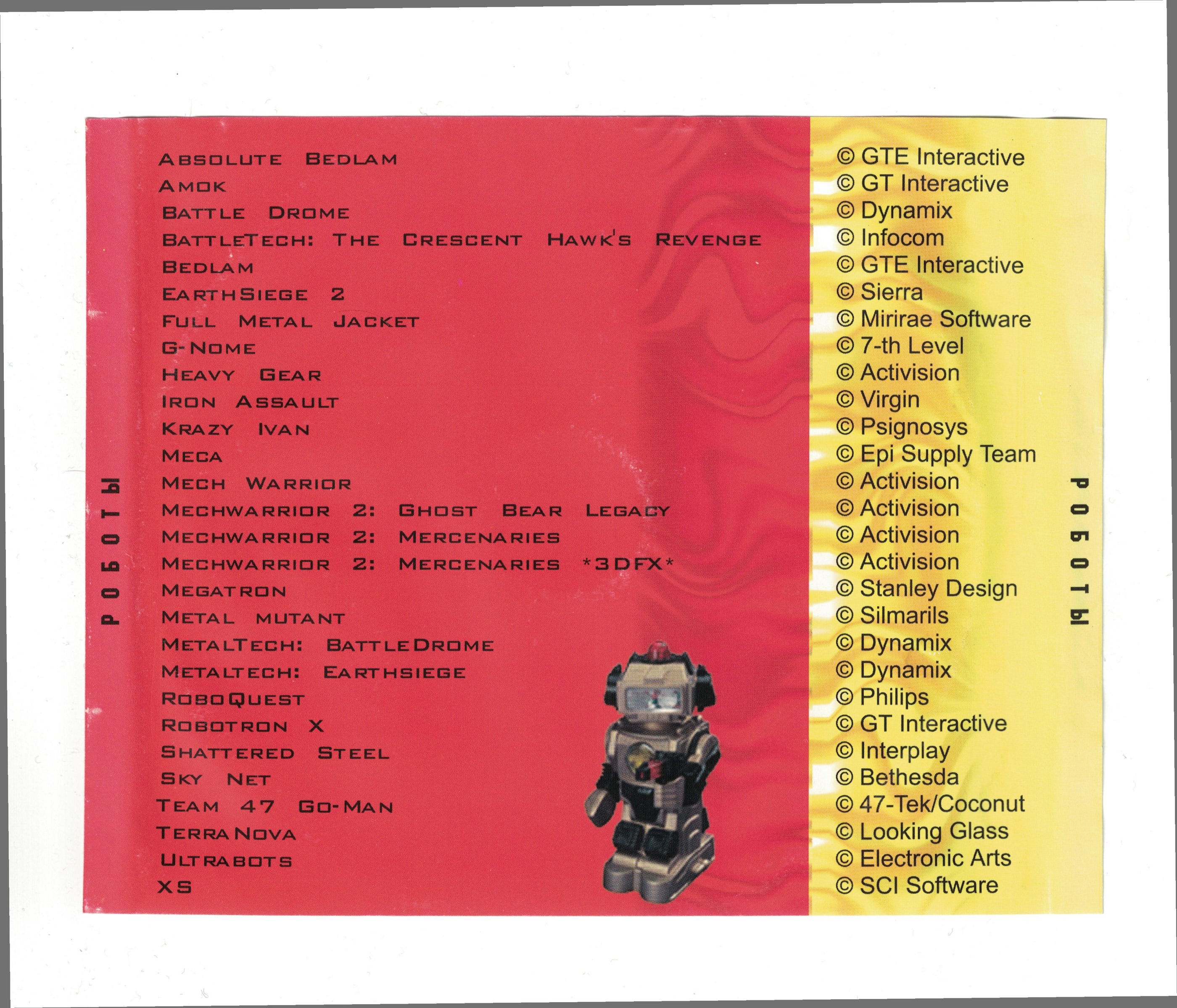 РОБОТЫ

ABSOLUTE BEDLAM
AMOK
BATTLE DROME
BATTLETECH: THE CRESCENT HAWK'S REVENGE
BEDLAM
EARTHSIEGE 2
FULL METAL JACKET
G-NOME
HEAVY GEAR
IRON ASSAULT
KRAZY IVAN
MECA
MECH WARRIOR
MECHWARRIOR 2: GHOST BEAR LEGACY
MECHWARRIOR 2: MERCENARIES
MECHWARRIOR 2: MERCENARIES *3DFX*
MEGATRON
METAL MUTANT
METALTECH: BATTLEDROME
METALTECH: EARTHSIEGE
ROBOQUEST
ROBOTRON X
SHATTERED STEEL
SKY NET
TEAM 47 GO-MAN
TERRANOVA
ULTRABOTS
XS

© GTE Interactive
© GT Interactive
© Dynamix
© Infocom
© GTE Interactive
© Sierra
© Mirirae Software
© 7-th Level
© Activision
© Virgin
© Psignosys
© Epi Supply Team
© Activision
© Activision
© Activision
© Activision
© Stanley Design
© Silmarils
© Dynamix
© Dynamix
© Philips
© GT Interactive
© Interplay
© Bethesda
© 47-Tek/Coconut
© Looking Glass
© Electronic Arts
© SCI Software

РОБОТЫ